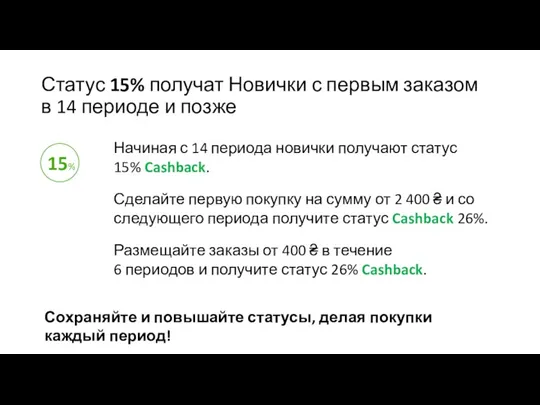 Статус 15% получат Новички с первым заказом в 14 периоде и позже

15%

Начиная с 14 периода новички получают статус 15% Cashback.

Сделайте первую покупку на сумму от 2 400 ₴ и со следующего периода получите статус Cashback 26%.

Размещайте заказы от 400 ₴ в течение 6 периодов и получите статус 26% Cashback.

Сохраняйте и повышайте статусы, делая покупки каждый период!